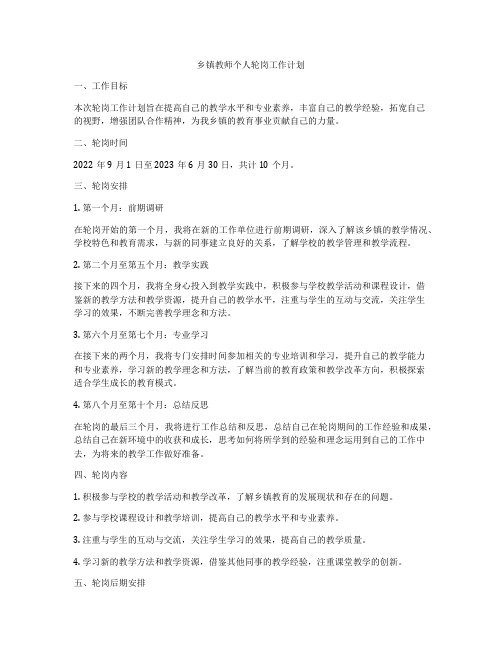 乡镇教师个人轮岗工作计划

一、工作目标

本次轮岗工作计划旨在提高自己的教学水平和专业素养，丰富自己的教学经验，拓宽自己的视野，增强团队合作精神，为我乡镇的教育事业贡献自己的力量。

二、轮岗时间

2022 年 9 月 1 日至 2023 年 6 月 30 日，共计 10 个月。

三、轮岗安排

1. 第一个月：前期调研

在轮岗开始的第一个月，我将在新的工作单位进行前期调研，深入了解该乡镇的教学情况、学校特色和教育需求，与新的同事建立良好的关系，了解学校的教学管理和教学流程。

2. 第二个月至第五个月：教学实践

接下来的四个月，我将全身心投入到教学实践中，积极参与学校教学活动和课程设计，借鉴新的教学方法和教学资源，提升自己的教学水平，注重与学生的互动与交流，关注学生学习的效果，不断完善教学理念和方法。

3. 第六个月至第七个月：专业学习

在接下来的两个月，我将专门安排时间参加相关的专业培训和学习，提升自己的教学能力和专业素养，学习新的教学理念和方法，了解当前的教育政策和教学改革方向，积极探索适合学生成长的教育模式。

4. 第八个月至第十个月：总结反思

在轮岗的最后三个月，我将进行工作总结和反思，总结自己在轮岗期间的工作经验和成果，总结自己在新环境中的收获和成长，思考如何将所学到的经验和理念运用到自己的工作中去，为将来的教学工作做好准备。

四、轮岗内容

1. 积极参与学校的教学活动和教学改革，了解乡镇教育的发展现状和存在的问题。

2. 参与学校课程设计和教学培训，提高自己的教学水平和专业素养。

3. 注重与学生的互动与交流，关注学生学习的效果，提高自己的教学质量。

4. 学习新的教学方法和教学资源，借鉴其他同事的教学经验，注重课堂教学的创新。

五、轮岗后期安排